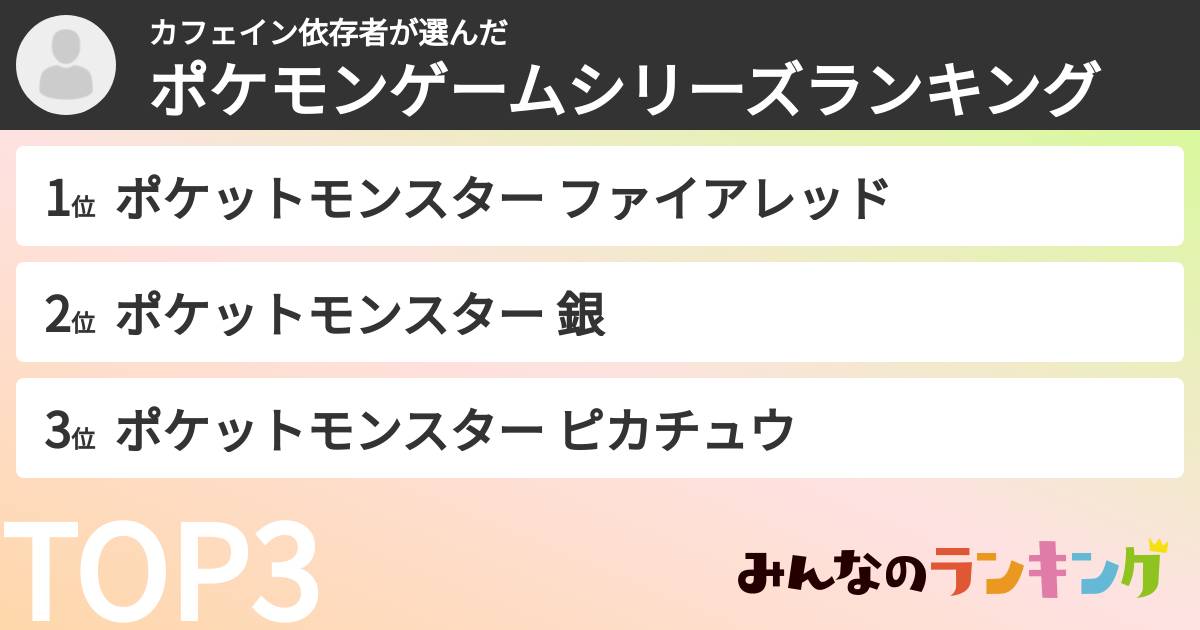 カフェイン依存者が選んだ
ポケモンゲームシリーズランキング

1位 ポケットモンスター ファイアレッド

2位 ポケットモンスター 銀

3位 ポケットモンスター ピカチュウ

TOP3

みんなのランキング